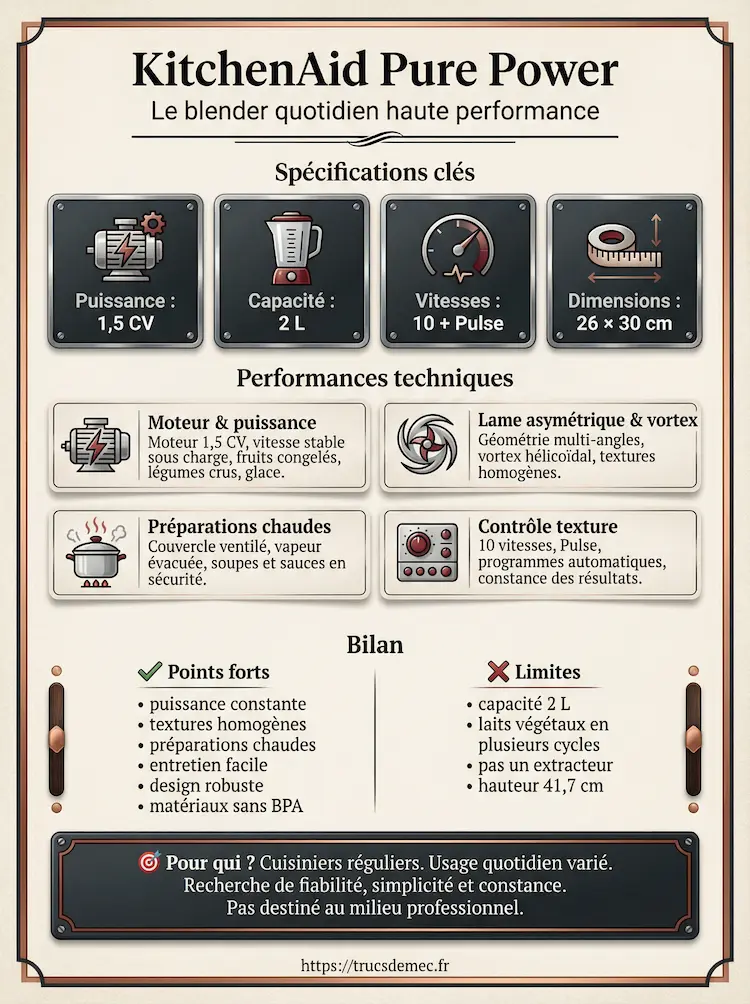 KitchenAid Pure Power

Le blender quotidien haute performance

Spécifications clés

Puissance : 1,5 CV

Capacité : 2 L

Vitesses : 10 + Pulse

Dimensions : 26 × 30 cm

Performances techniques

Moteur & puissance
Moteur 1,5 CV, vitesse stable sous charge, fruits congelés, légumes crus, glace.

Lame asymétrique & vortex
Géométrie multi-angles, vortex hélicoïdal, textures homogènes.

Préparations chaudes
Couvercle ventilé, vapeur évacuée, soupes et sauces en sécurité.

Contrôle texture
10 vitesses, Pulse, programmes automatiques, constance des résultats.

Bilan

Points forts
• puissance constante
• textures homogènes
• préparations chaudes
• entretien facile
• design robuste
• matériaux sans BPA

Limites
• capacité 2 L
• laits végétaux en plusieurs cycles
• pas un extracteur
• hauteur 41,7 cm

Pour qui ? Cuisiniers réguliers. Usage quotidien varié. Recherche de fiabilité, simplicité et constance. Pas destiné au milieu professionnel.

https://trucsdemec.fr